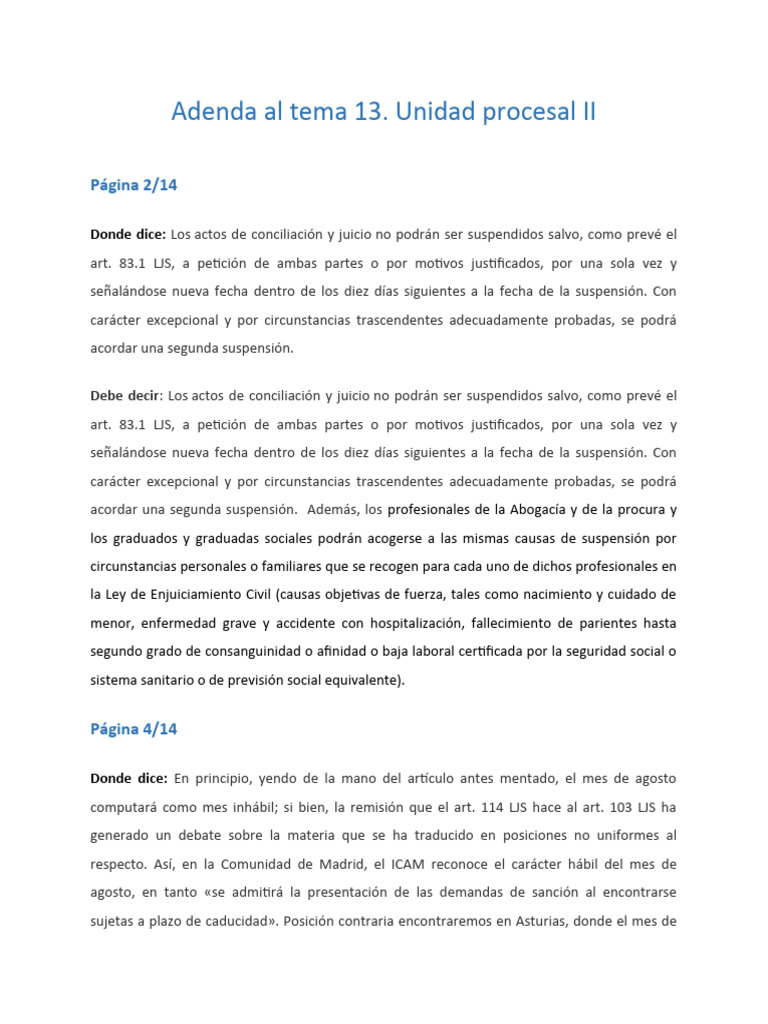 Adenda al tema 13. Unidad procesal II

Página 2/14

Donde dice: Los actos de conciliación y juicio no podrán ser suspendidos salvo, como prevé el art. 83.1 LJS, a petición de ambas partes o por motivos justificados, por una sola vez y señalándose nueva fecha dentro de los diez días siguientes a la fecha de la suspensión. Con carácter excepcional y por circunstancias trascendentes adecuadamente probadas, se podrá acordar una segunda suspensión.

Debe decir: Los actos de conciliación y juicio no podrán ser suspendidos salvo, como prevé el art. 83.1 LJS, a petición de ambas partes o por motivos justificados, por una sola vez y señalándose nueva fecha dentro de los diez días siguientes a la fecha de la suspensión. Con carácter excepcional y por circunstancias trascendentes adecuadamente probadas, se podrá acordar una segunda suspensión. Además, los profesionales de la Abogacía y de la procura y los graduados y graduadas sociales podrán acogerse a las mismas causas de suspensión por circunstancias personales o familiares que se recogen para cada uno de dichos profesionales en la Ley de Enjuiciamiento Civil (causas objetivas de fuerza, tales como nacimiento y cuidado de menor, enfermedad grave y accidente con hospitalización, fallecimiento de parientes hasta segundo grado de consanguinidad o afinidad o baja laboral certificada por la seguridad social o sistema sanitario o de previsión social equivalente).

Página 4/14

Donde dice: En principio, yendo de la mano del artículo antes mentado, el mes de agosto computará como mes inhábil; si bien, la remisión que el art. 114 LJS hace al art. 103 LJS ha generado un debate sobre la materia que se ha traducido en posiciones no uniformes al respecto. Así, en la Comunidad de Madrid, el ICAM reconoce el carácter hábil del mes de agosto, en tanto «se admitirá la presentación de las demandas de sanción al encontrarse sujetas a plazo de caducidad». Posición contraria encontraremos en Asturias, donde el mes de